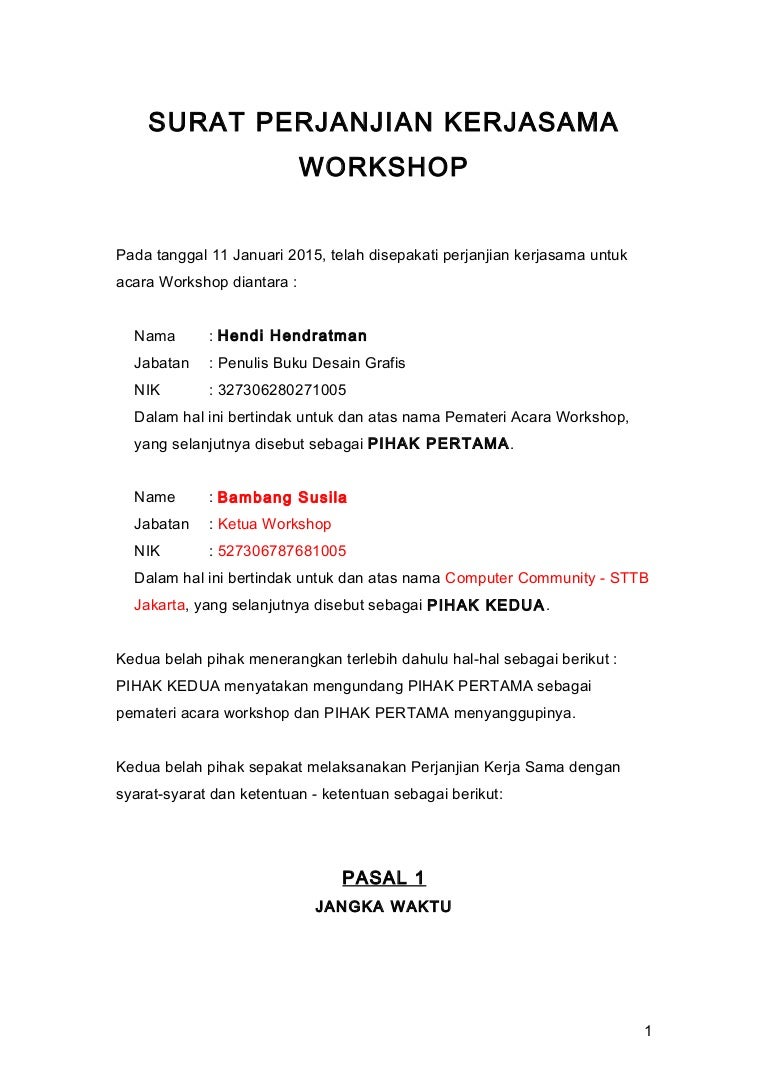 SURAT PERJANJIAN KERJASAMA
WORKSHOP

Pada tanggal 11 Januari 2015, telah disepakati perjanjian kerjasama untuk acara Workshop diantara :

Nama : Hendi Hendratman
Jabatan : Penulis Buku Desain Grafis
NIK : 327306280271005
Dalam hal ini bertindak untuk dan atas nama Pemateri Acara Workshop, yang selanjutnya disebut sebagai PIHAK PERTAMA.

Name : Bambang Susila
Jabatan : Ketua Workshop
NIK : 527306787681005
Dalam hal ini bertindak untuk dan atas nama Computer Community - STTB Jakarta, yang selanjutnya disebut sebagai PIHAK KEDUA.

Kedua belah pihak menerangkan terlebih dahulu hal-hal sebagai berikut : PIHAK KEDUA menyatakan mengundang PIHAK PERTAMA sebagai pemateri acara workshop dan PIHAK PERTAMA menyanggupinya.

Kedua belah pihak sepakat melaksanakan Perjanjian Kerja Sama dengan syarat-syarat dan ketentuan - ketentuan sebagai berikut:

PASAL 1
JANGKA WAKTU

1